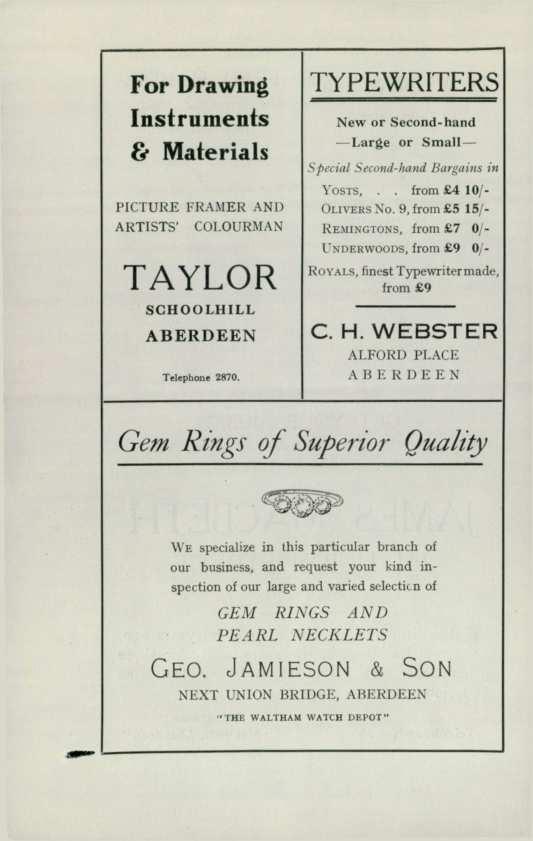 For Drawing Instruments & Materials

PICTURE FRAMER AND ARTISTS' COLOURMAN

TAYLOR

SCHOOLHILL

ABERDEEN

Telephone 2870.

TYPEWRITERS

New or Second-hand —Large or Small—

Special Second-hand Bargains in

YOSTS, . . from £4 10/-

OLIVERS No. 9, from £5 15/-

REMINGTONS, from £7 0/-

UNDERWOODS, from £9 0/-

ROYALS, finest Typewriter made, from £9

C. H. WEBSTER

ALFORD PLACE

ABERDEEN

Gem Rings of Superior Quality

WE specialize in this particular branch of our business, and request your kind inspection of our large and varied selection of

GEM RINGS AND PEARL NECKLETS

GEO. JAMIESON & SON

NEXT UNION BRIDGE, ABERDEEN

"THE WALTHAM WATCH DEPOT"